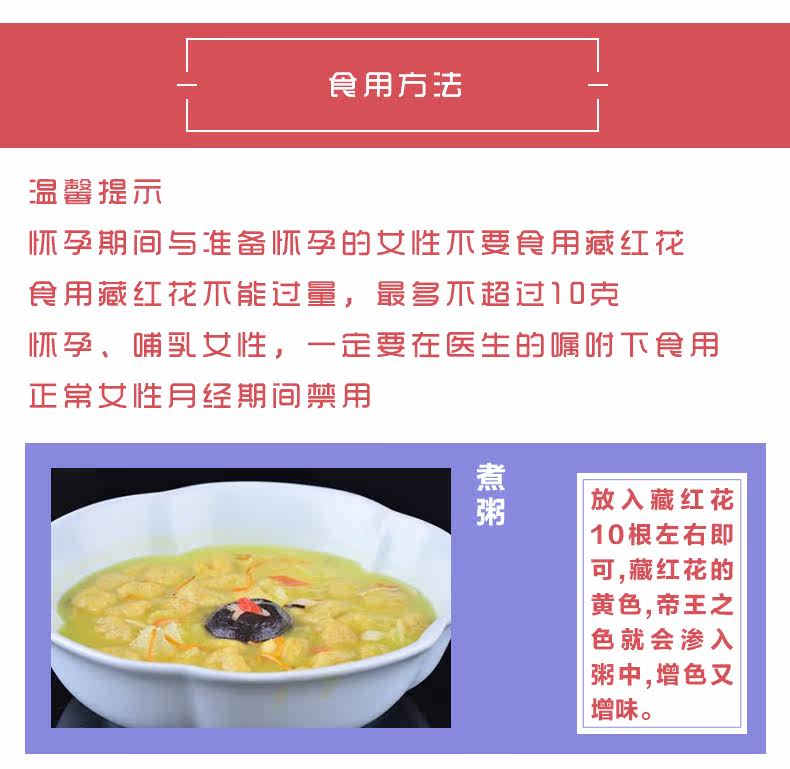 食用方法

温馨提示
怀孕期间与准备怀孕的女性不要食用藏红花
食用藏红花不能过量，最多不超过10克
怀孕、哺乳女性，一定要在医生的嘱咐下食用
正常女性月经期间禁用

煮粥

放入藏红花10根左右即可,藏红花的黄色,帝王之色就会渗入粥中,增色又增味。